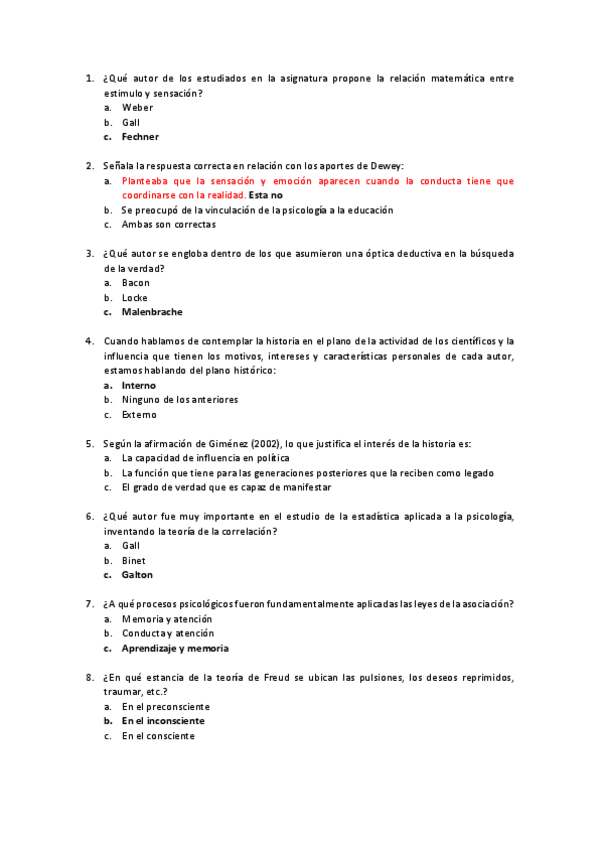 1. ¿Qué autor de los estudiados en la asignatura propone la relación matemática entre estimulo y sensación?
a. Weber
b. Gall
c. Fechner

2. Señala la respuesta correcta en relación con los aportes de Dewey:
a. Planteaba que la sensación y emoción aparecen cuando la conducta tiene que coordinarse con la realidad. Esta no
b. Se preocupó de la vinculación de la psicología a la educación
c. Ambas son correctas

3. ¿Qué autor se engloba dentro de los que asumieron una óptica deductiva en la búsqueda de la verdad?
a. Bacon
b. Locke
c. Malenbrache

4. Cuando hablamos de contemplar la historia en el plano de la actividad de los científicos y la influencia que tienen los motivos, intereses y características personales de cada autor, estamos hablando del plano histórico:
a. Interno
b. Ninguno de los anteriores
c. Externo

5. Según la afirmación de Giménez (2002), lo que justifica el interés de la historia es:
a. La capacidad de influencia en política
b. La función que tiene para las generaciones posteriores que la reciben como legado
c. El grado de verdad que es capaz de manifestar

6. ¿Qué autor fue muy importante en el estudio de la estadística aplicada a la psicología, inventando la teoría de la correlación?
a. Gall
b. Binet
c. Galton

7. ¿A qué procesos psicológicos fueron fundamentalmente aplicadas las leyes de la asociación?
a. Memoria y atención
b. Conducta y atención
c. Aprendizaje y memoria

8. ¿En qué estancia de la teoría de Freud se ubican las pulsiones, los deseos reprimidos, traumar, etc.?
a. En el preconsciente
b. En el inconsciente
c. En el consciente